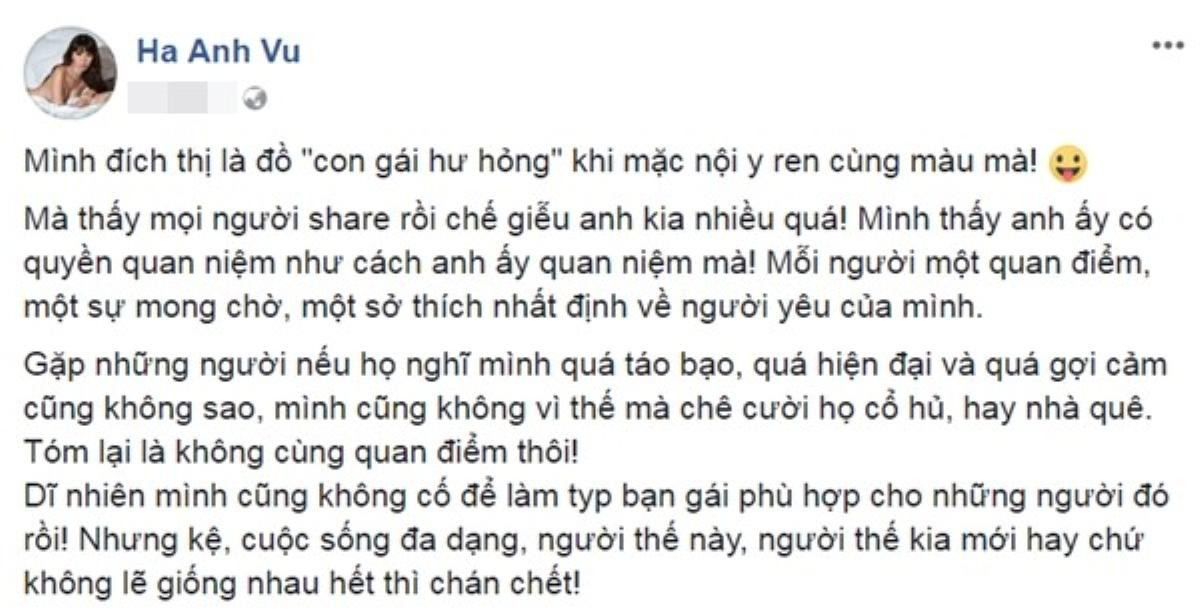 Ha Anh Vu

Mình đích thị là đồ "con gái hư hỏng" khi mặc nội y ren cùng màu mà!

Mà thấy mọi người share rồi chế giễu anh kia nhiều quá! Mình thấy anh ấy có quyền quan niệm như cách anh ấy quan niệm mà! Mỗi người một quan điểm, một sự mong chờ, một sở thích nhất định về người yêu của mình.

Gặp những người nếu họ nghĩ mình quá táo bạo, quá hiện đại và quá gợi cảm cũng không sao, mình cũng không vì thế mà chê cười họ cổ hủ, hay nhà quê. Tóm lại là không cùng quan điểm thôi!
Dĩ nhiên mình cũng không cố để làm typ bạn gái phù hợp cho những người đó rồi! Nhưng kệ, cuộc sống đa dạng, người thế này, người thế kia mới hay chứ không lẽ giống nhau hết thì chán chết!